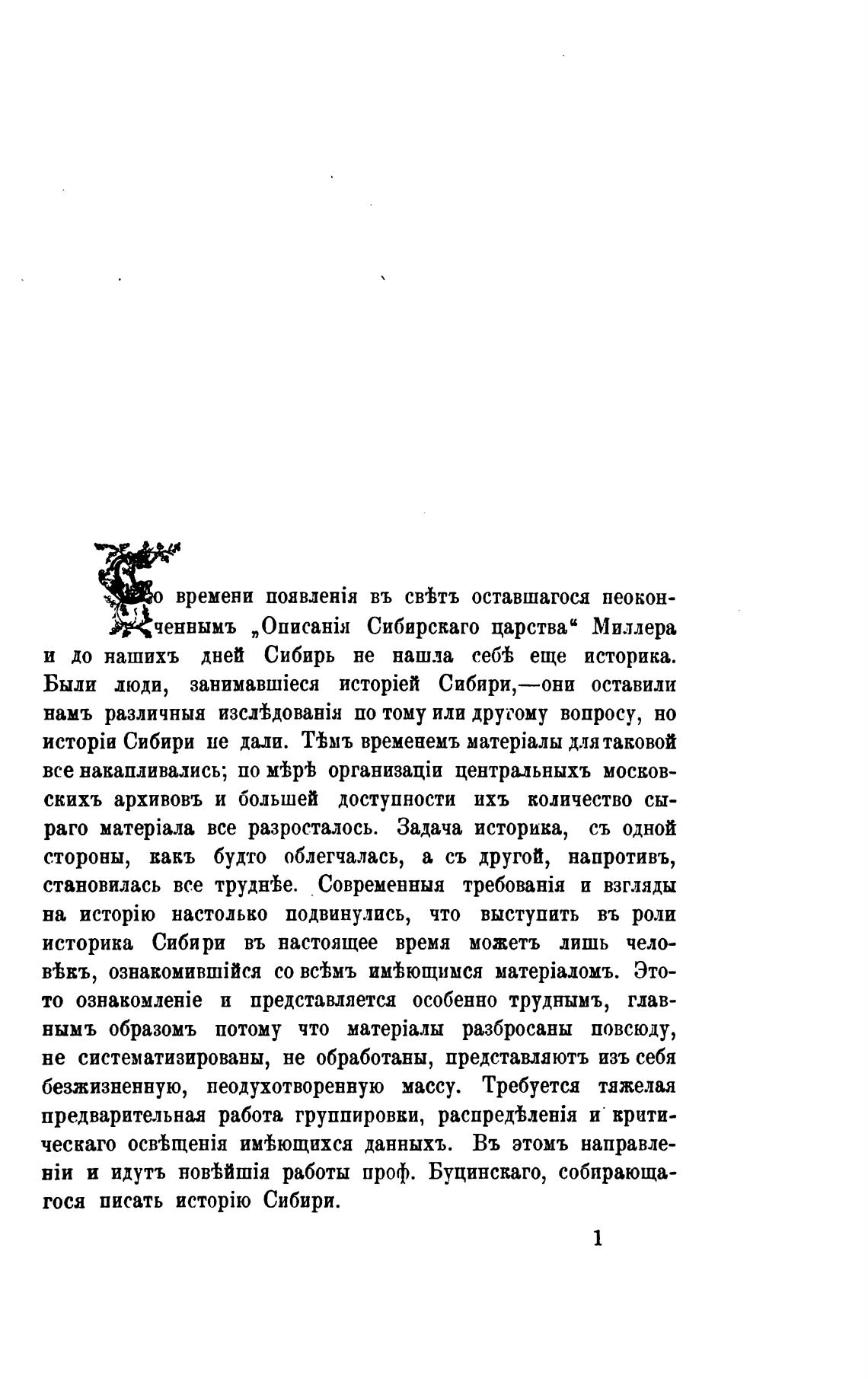 Со времени появленія въ свѣтъ оставшагося неоконченнымъ „Описанія Сибирскаго царства“ Миллера и до нашихъ дней Сибирь не нашла себѣ еще историка. Были люди, занимавшіеся исторіей Сибири,—они оставили намъ различныя изслѣдованія по тому или другому вопросу, но исторіи Сибири не дали. Тѣмъ временемъ матеріалы для таковой все накапливались; по мѣрѣ организаціи центральныхъ московскихъ архивовъ и большей доступности ихъ количество сыраго матеріала все разросталось. Задача историка, съ одной стороны, какъ будто облегчалась, а съ другой, напротивъ, становилась все труднѣе. Современныя требованія и взгляды на исторію настолько подвинулись, что выступить въ роли историка Сибири въ настоящее время можетъ лишь человѣкъ, ознакомившійся со всѣмъ имѣющимся матеріаломъ. Это-то ознакомленіе и представляется особенно труднымъ, главнымъ образомъ потому что матеріалы разбросаны повсюду, не систематизированы, не обработаны, представляютъ изъ себя безжизненную, неодухотворенную массу. Требуется тяжелая предварительная работа группировки, распредѣленія и критическаго освѣщенія имѣющихся данныхъ. Въ этомъ направленіи и идутъ новѣйшія работы проф. Буцинскаго, собирающагося писать исторію Сибири.

1